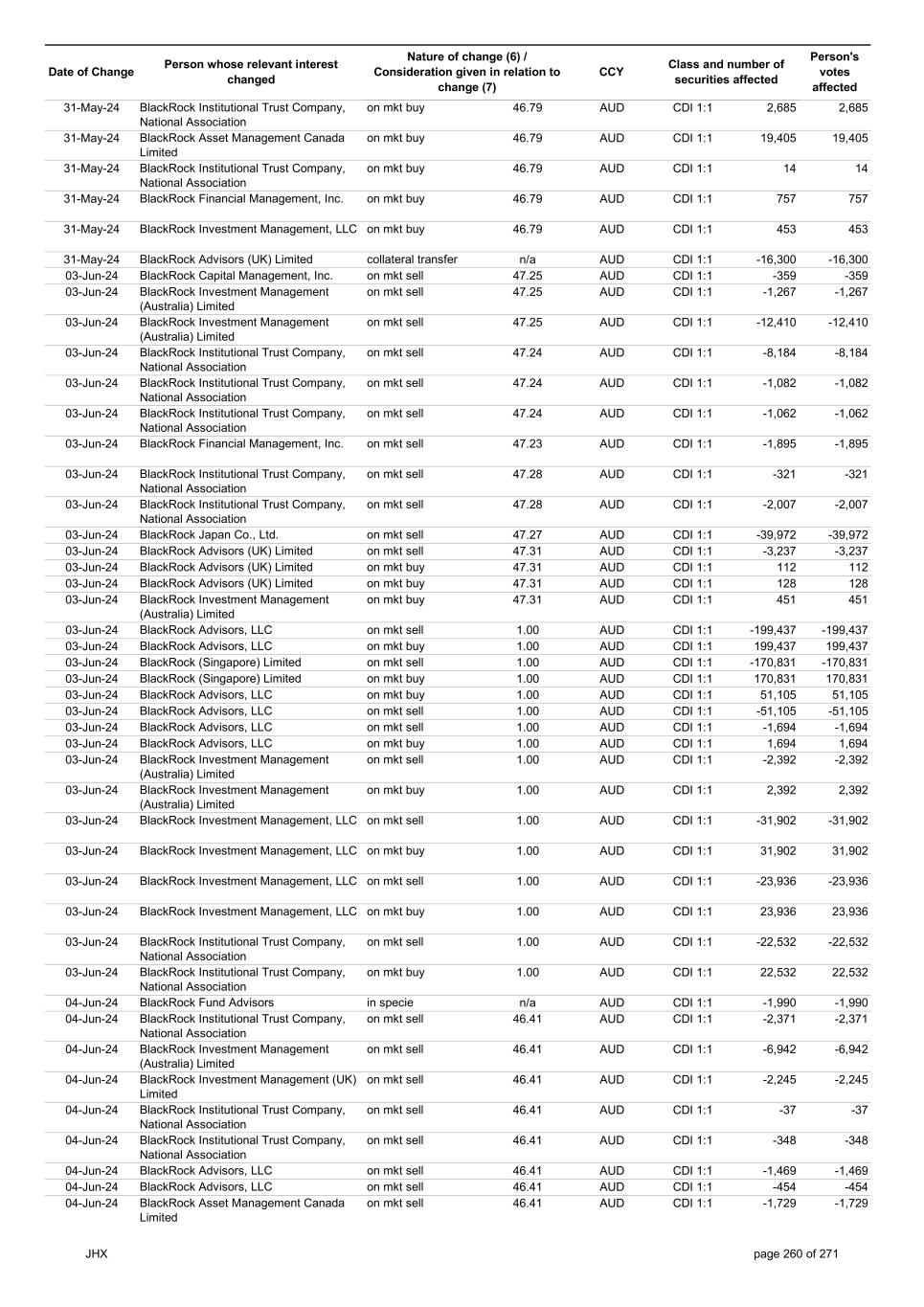 | Date of Change | Person whose relevant interest changed | Nature of change (6) / Consideration given in relation to change (7) | | CCY | Class and number of securities affected | | Person's votes affected |
|---|---|---|---|---|---|---|---|
| 31-May-24 | BlackRock Institutional Trust Company, National Association | on mkt buy | 46.79 | AUD | CDI 1:1 | 2,685 | 2,685 |
| 31-May-24 | BlackRock Asset Management Canada Limited | on mkt buy | 46.79 | AUD | CDI 1:1 | 19,405 | 19,405 |
| 31-May-24 | BlackRock Institutional Trust Company, National Association | on mkt buy | 46.79 | AUD | CDI 1:1 | 14 | 14 |
| 31-May-24 | BlackRock Financial Management, Inc. | on mkt buy | 46.79 | AUD | CDI 1:1 | 757 | 757 |
| 31-May-24 | BlackRock Investment Management, LLC | on mkt buy | 46.79 | AUD | CDI 1:1 | 453 | 453 |
| 31-May-24 | BlackRock Advisors (UK) Limited | collateral transfer | n/a | AUD | CDI 1:1 | -16,300 | -16,300 |
| 03-Jun-24 | BlackRock Capital Management, Inc. | on mkt sell | 47.25 | AUD | CDI 1:1 | -359 | -359 |
| 03-Jun-24 | BlackRock Investment Management (Australia) Limited | on mkt sell | 47.25 | AUD | CDI 1:1 | -1,267 | -1,267 |
| 03-Jun-24 | BlackRock Investment Management (Australia) Limited | on mkt sell | 47.25 | AUD | CDI 1:1 | -12,410 | -12,410 |
| 03-Jun-24 | BlackRock Institutional Trust Company, National Association | on mkt sell | 47.24 | AUD | CDI 1:1 | -8,184 | -8,184 |
| 03-Jun-24 | BlackRock Institutional Trust Company, National Association | on mkt sell | 47.24 | AUD | CDI 1:1 | -1,082 | -1,082 |
| 03-Jun-24 | BlackRock Institutional Trust Company, National Association | on mkt sell | 47.24 | AUD | CDI 1:1 | -1,062 | -1,062 |
| 03-Jun-24 | BlackRock Financial Management, Inc. | on mkt sell | 47.23 | AUD | CDI 1:1 | -1,895 | -1,895 |
| 03-Jun-24 | BlackRock Institutional Trust Company, National Association | on mkt sell | 47.28 | AUD | CDI 1:1 | -321 | -321 |
| 03-Jun-24 | BlackRock Institutional Trust Company, National Association | on mkt sell | 47.28 | AUD | CDI 1:1 | -2,007 | -2,007 |
| 03-Jun-24 | BlackRock Japan Co., Ltd. | on mkt sell | 47.27 | AUD | CDI 1:1 | -39,972 | -39,972 |
| 03-Jun-24 | BlackRock Advisors (UK) Limited | on mkt sell | 47.31 | AUD | CDI 1:1 | -3,237 | -3,237 |
| 03-Jun-24 | BlackRock Advisors (UK) Limited | on mkt buy | 47.31 | AUD | CDI 1:1 | 112 | 112 |
| 03-Jun-24 | BlackRock Advisors (UK) Limited | on mkt buy | 47.31 | AUD | CDI 1:1 | 128 | 128 |
| 03-Jun-24 | BlackRock Investment Management (Australia) Limited | on mkt buy | 47.31 | AUD | CDI 1:1 | 451 | 451 |
| 03-Jun-24 | BlackRock Advisors, LLC | on mkt sell | 1.00 | AUD | CDI 1:1 | -199,437 | -199,437 |
| 03-Jun-24 | BlackRock Advisors, LLC | on mkt buy | 1.00 | AUD | CDI 1:1 | 199,437 | 199,437 |
| 03-Jun-24 | BlackRock (Singapore) Limited | on mkt sell | 1.00 | AUD | CDI 1:1 | -170,831 | -170,831 |
| 03-Jun-24 | BlackRock (Singapore) Limited | on mkt buy | 1.00 | AUD | CDI 1:1 | 170,831 | 170,831 |
| 03-Jun-24 | BlackRock Advisors, LLC | on mkt buy | 1.00 | AUD | CDI 1:1 | 51,105 | 51,105 |
| 03-Jun-24 | BlackRock Advisors, LLC | on mkt sell | 1.00 | AUD | CDI 1:1 | -51,105 | -51,105 |
| 03-Jun-24 | BlackRock Advisors, LLC | on mkt sell | 1.00 | AUD | CDI 1:1 | -1,694 | -1,694 |
| 03-Jun-24 | BlackRock Advisors, LLC | on mkt buy | 1.00 | AUD | CDI 1:1 | 1,694 | 1,694 |
| 03-Jun-24 | BlackRock Investment Management (Australia) Limited | on mkt sell | 1.00 | AUD | CDI 1:1 | -2,392 | -2,392 |
| 03-Jun-24 | BlackRock Investment Management (Australia) Limited | on mkt buy | 1.00 | AUD | CDI 1:1 | 2,392 | 2,392 |
| 03-Jun-24 | BlackRock Investment Management, LLC | on mkt sell | 1.00 | AUD | CDI 1:1 | -31,902 | -31,902 |
| 03-Jun-24 | BlackRock Investment Management, LLC | on mkt buy | 1.00 | AUD | CDI 1:1 | 31,902 | 31,902 |
| 03-Jun-24 | BlackRock Investment Management, LLC | on mkt sell | 1.00 | AUD | CDI 1:1 | -23,936 | -23,936 |
| 03-Jun-24 | BlackRock Investment Management, LLC | on mkt buy | 1.00 | AUD | CDI 1:1 | 23,936 | 23,936 |
| 03-Jun-24 | BlackRock Institutional Trust Company, National Association | on mkt sell | 1.00 | AUD | CDI 1:1 | -22,532 | -22,532 |
| 03-Jun-24 | BlackRock Institutional Trust Company, National Association | on mkt buy | 1.00 | AUD | CDI 1:1 | 22,532 | 22,532 |
| 04-Jun-24 | BlackRock Fund Advisors | in specie | n/a | AUD | CDI 1:1 | -1,990 | -1,990 |
| 04-Jun-24 | BlackRock Institutional Trust Company, National Association | on mkt sell | 46.41 | AUD | CDI 1:1 | -2,371 | -2,371 |
| 04-Jun-24 | BlackRock Investment Management (Australia) Limited | on mkt sell | 46.41 | AUD | CDI 1:1 | -6,942 | -6,942 |
| 04-Jun-24 | BlackRock Investment Management (UK) Limited | on mkt sell | 46.41 | AUD | CDI 1:1 | -2,245 | -2,245 |
| 04-Jun-24 | BlackRock Institutional Trust Company, National Association | on mkt sell | 46.41 | AUD | CDI 1:1 | -37 | -37 |
| 04-Jun-24 | BlackRock Institutional Trust Company, National Association | on mkt sell | 46.41 | AUD | CDI 1:1 | -348 | -348 |
| 04-Jun-24 | BlackRock Advisors, LLC | on mkt sell | 46.41 | AUD | CDI 1:1 | -1,469 | -1,469 |
| 04-Jun-24 | BlackRock Advisors, LLC | on mkt sell | 46.41 | AUD | CDI 1:1 | -454 | -454 |
| 04-Jun-24 | BlackRock Asset Management Canada Limited | on mkt sell | 46.41 | AUD | CDI 1:1 | -1,729 | -1,729 |

JHX page 260 of 271